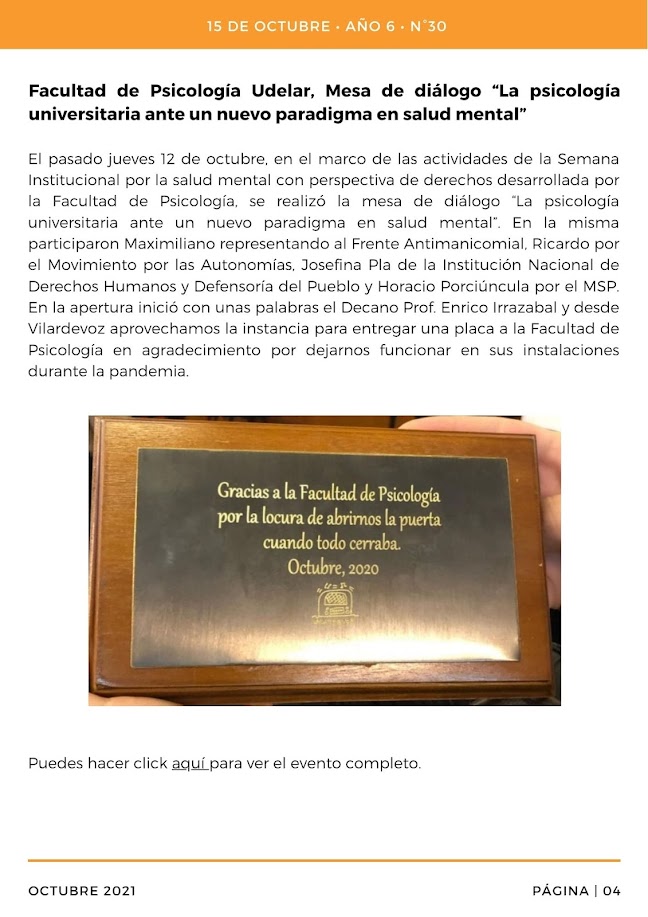 15 DE OCTUBRE • AÑO 6 • N°30

Facultad de Psicología Udelar, Mesa de diálogo “La psicología universitaria ante un nuevo paradigma en salud mental”

El pasado jueves 12 de octubre, en el marco de las actividades de la Semana Institucional por la salud mental con perspectiva de derechos desarrollada por la Facultad de Psicología, se realizó la mesa de diálogo “La psicología universitaria ante un nuevo paradigma en salud mental”. En la misma participaron Maximiliano representando al Frente Antimanicomial, Ricardo por el Movimiento por las Autonomías, Josefina Pla de la Institución Nacional de Derechos Humanos y Defensoría del Pueblo y Horacio Porciúncula por el MSP. En la apertura inició con unas palabras el Decano Prof. Enrico Irrazabal y desde Vilardevoz aprovechamos la instancia para entregar una placa a la Facultad de Psicología en agradecimiento por dejarnos funcionar en sus instalaciones durante la pandemia.

Gracias a la Facultad de Psicología por la locura de abrirnos la puerta cuando todo cerraba. Octubre, 2020

Puedes hacer click aquí para ver el evento completo.

OCTUBRE 2021

PÁGINA | 04